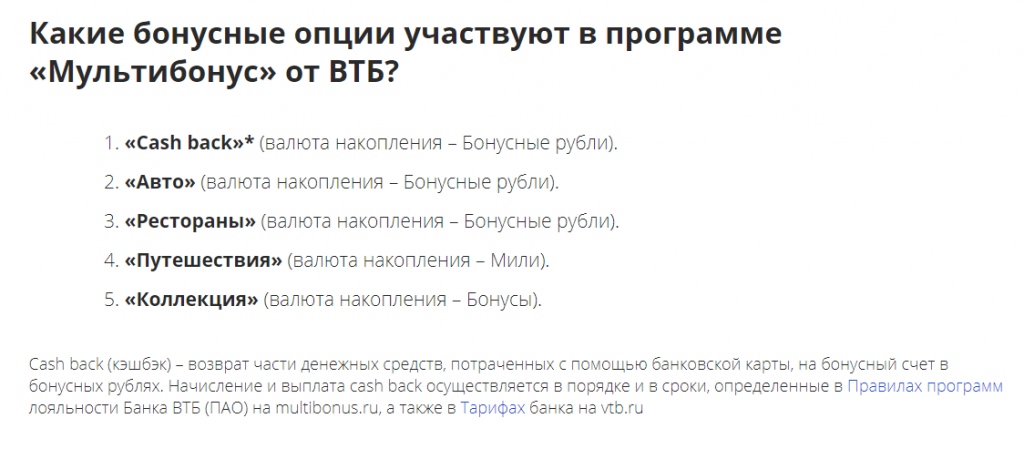 Какие бонусные опции участвуют в программе «Мультибонус» от ВТБ?

1. «Cash back»* (валюта накопления – Бонусные рубли).
2. «Авто» (валюта накопления – Бонусные рубли).
3. «Рестораны» (валюта накопления – Бонусные рубли).
4. «Путешествия» (валюта накопления – Мили).
5. «Коллекция» (валюта накопления – Бонусы).

Cash back (кэшбэк) – возврат части денежных средств, потраченных с помощью банковской карты, на бонусный счет в бонусных рублях. Начисление и выплата cash back осуществляется в порядке и в сроки, определенные в Правилах программ лояльности Банка ВТБ (ПАО) на multibonus.ru, а также в Тарифах банка на vtb.ru